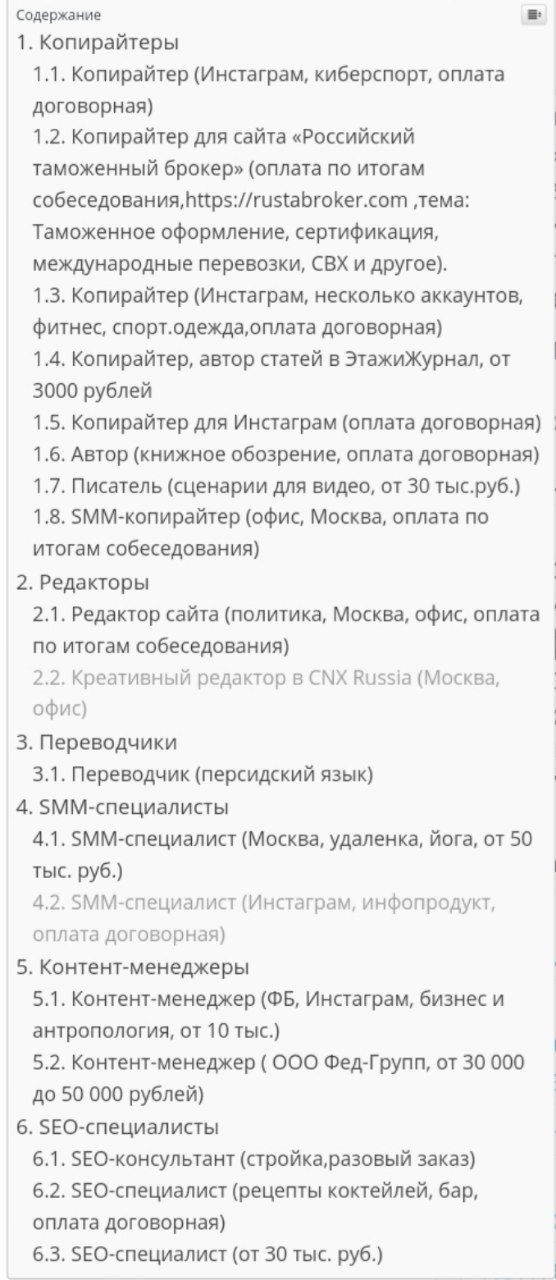 Содержание

1. Копирайтеры
1.1. Копирайтер (Инстаграм, киберспорт, оплата договорная)
1.2. Копирайтер для сайта «Российский таможенный брокер» (оплата по итогам собеседования,https://rustabroker.com ,тема: Таможенное оформление, сертификация, международные перевозки, СВХ и другое).
1.3. Копирайтер (Инстаграм, несколько аккаунтов, фитнес, спорт.одежда,оплата договорная)
1.4. Копирайтер, автор статей в ЭтажиЖурнал, от 3000 рублей
1.5. Копирайтер для Инстаграм (оплата договорная)
1.6. Автор (книжное обозрение, оплата договорная)
1.7. Писатель (сценарии для видео, от 30 тыс.руб.)
1.8. SMM-копирайтер (офис, Москва, оплата по итогам собеседования)
2. Редакторы
2.1. Редактор сайта (политика, Москва, офис, оплата по итогам собеседования)
2.2. Креативный редактор в CNX Russia (Москва, офис)
3. Переводчики
3.1. Переводчик (персидский язык)
4. SMM-специалисты
4.1. SMM-специалист (Москва, удаленка, йога, от 50 тыс. руб.)
4.2. SMM-специалист (Инстаграм, инфопродукт, оплата договорная)
5. Контент-менеджеры
5.1. Контент-менеджер (ФБ, Инстаграм, бизнес и антропология, от 10 тыс.)
5.2. Контент-менеджер ( ООО Фед-Групп, от 30 000 до 50 000 рублей)
6. SEO-специалисты
6.1. SEO-консультант (стройка,разовый заказ)
6.2. SEO-специалист (рецепты коктейлей, бар, оплата договорная)
6.3. SEO-специалист (от 30 тыс. руб.)